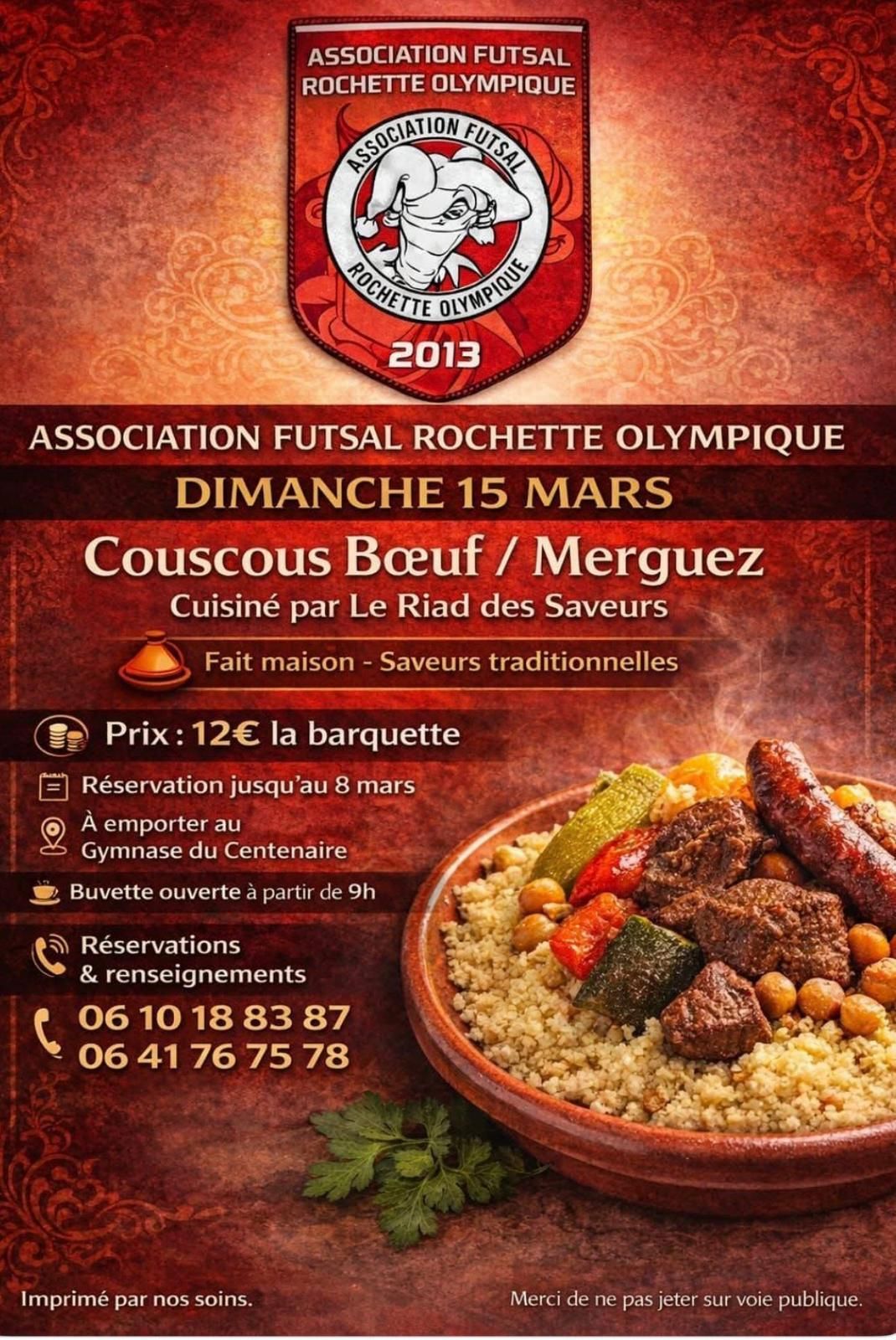 ASSOCIATION FUTSAL ROCHETTE OLYMPIQUE

ASSOCIATION FUTSAL

ROCHETTE OLYMPIQUE

2013

ASSOCIATION FUTSAL ROCHETTE OLYMPIQUE

DIMANCHE 15 MARS

Couscous Bœuf / Merguez

Cuisiné par Le Riad des Saveurs

Fait maison - Saveurs traditionnelles

Prix : 12€ la barquette

Réservation jusqu'au 8 mars

À emporter au
Gymnase du Centenaire

Buvette ouverte à partir de 9h

Réservations
& renseignements

06 10 18 83 87
06 41 76 75 78

Imprimé par nos soins.

Merci de ne pas jeter sur voie publique.